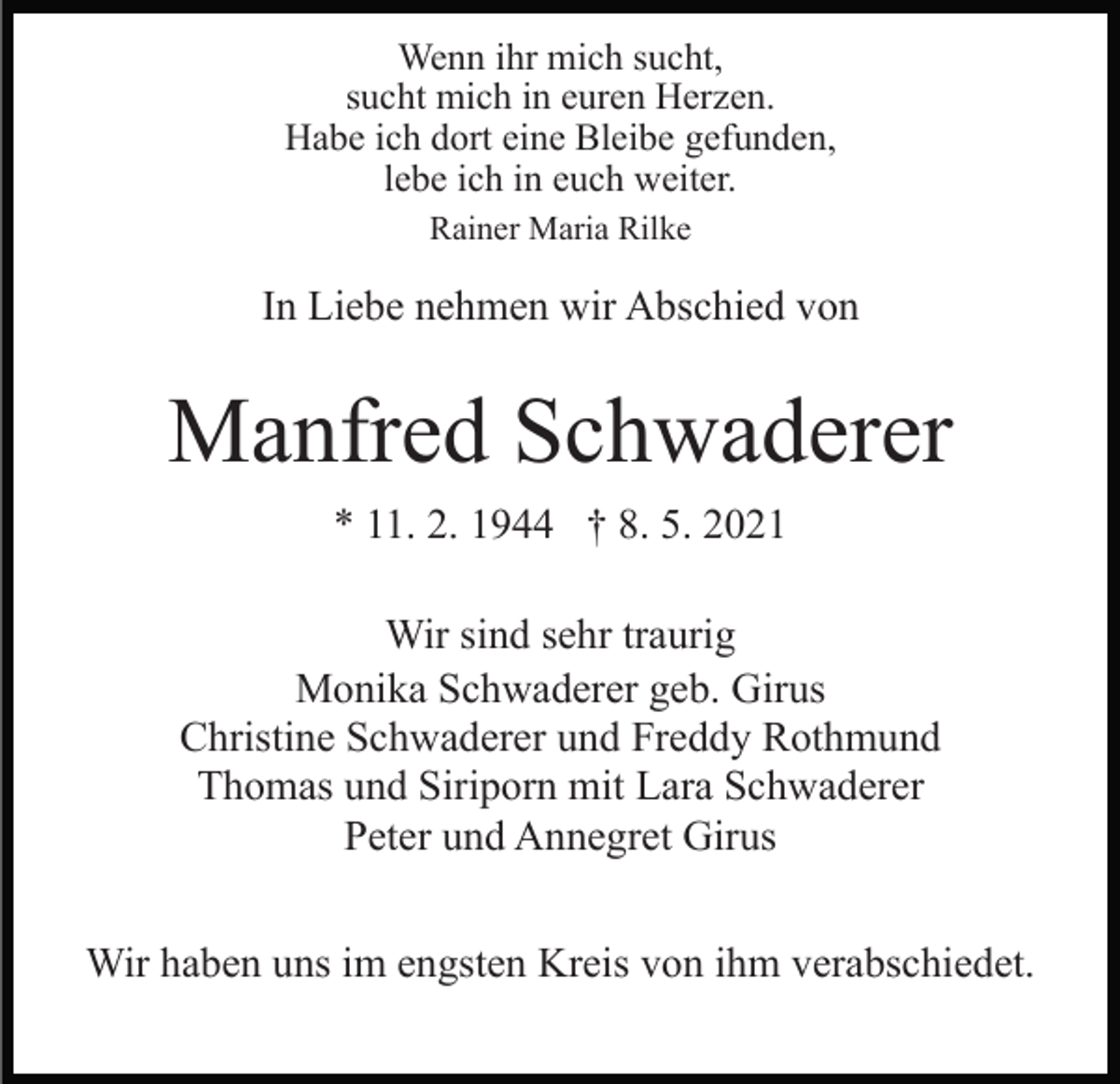 Wenn ihr mich sucht,
sucht mich in euren Herzen.
Habe ich dort eine Bleibe gefunden,
lebe ich in euch weiter.

Rainer Maria Rilke

In Liebe nehmen wir Abschied von

Manfred Schwaderer

* 11. 2. 1944 † 8. 5. 2021

Wir sind sehr traurig
Monika Schwaderer geb. Girus
Christine Schwaderer und Freddy Rothmund
Thomas und Siriporn mit Lara Schwaderer
Peter und Annegret Girus

Wir haben uns im engsten Kreis von ihm verabschiedet.